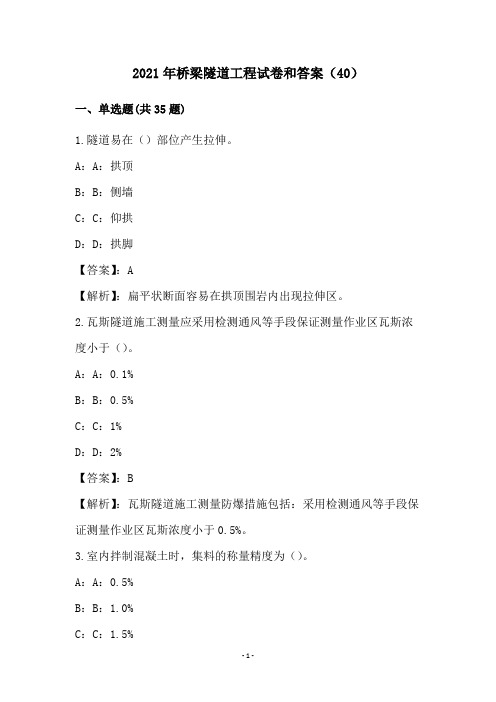 2021年桥梁隧道工程试卷和答案（40）

一、单选题(共35题)

1.隧道易在（）部位产生拉伸。

A：A：拱顶

B：B：侧墙

C：C：仰拱

D：D：拱脚

【答案】：A

【解析】：扁平状断面容易在拱顶围岩内出现拉伸区。

2.瓦斯隧道施工测量应采用检测通风等手段保证测量作业区瓦斯浓度小于（）。

A：A：0.1%

B：B：0.5%

C：C：1%

D：D：2%

【答案】：B

【解析】：瓦斯隧道施工测量防爆措施包括：采用检测通风等手段保证测量作业区瓦斯浓度小于0.5%。

3.室内拌制混凝土时，集料的称量精度为（）。

A：A：0.5%

B：B：1.0%

C：C：1.5%

-1-